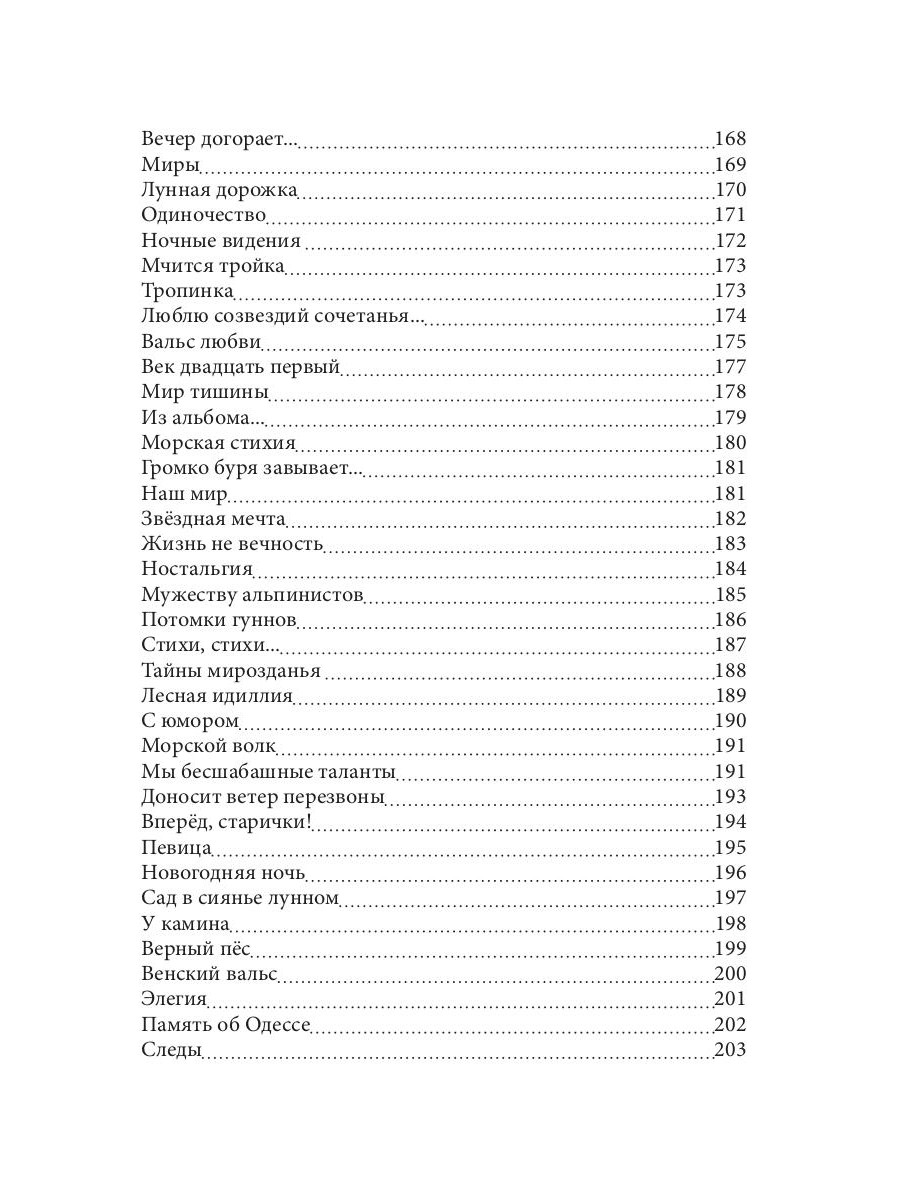 Вечер догорает... 168
Миры 169
Лунная дорожка 170
Одиночество 171
Ночные видения 172
Мчится тройка 173
Тропинка 173
Люблю созвездий сочетанья... 174
Вальс любви 175
Век двадцать первый 177
Мир тишины 178
Из альбома... 179
Морская стихия 180
Громко буря завывает... 181
Наш мир 181
Звёздная мечта 182
Жизнь не вечность 183
Ностальгия 184
Мужеству альпинистов 185
Потомки гуннов 186
Стихи, стихи... 187
Тайны мирозданья 188
Лесная идиллия 189
С юмором 190
Морской волк 191
Мы бесшабашные таланты 191
Доносит ветер перезвоны 193
Вперёд, старички! 194
Певица 195
Новогодняя ночь 196
Сад в сиянье лунном 197
У камина 198
Верный пёс 199
Венский вальс 200
Элегия 201
Память об Одессе 202
Следы 203